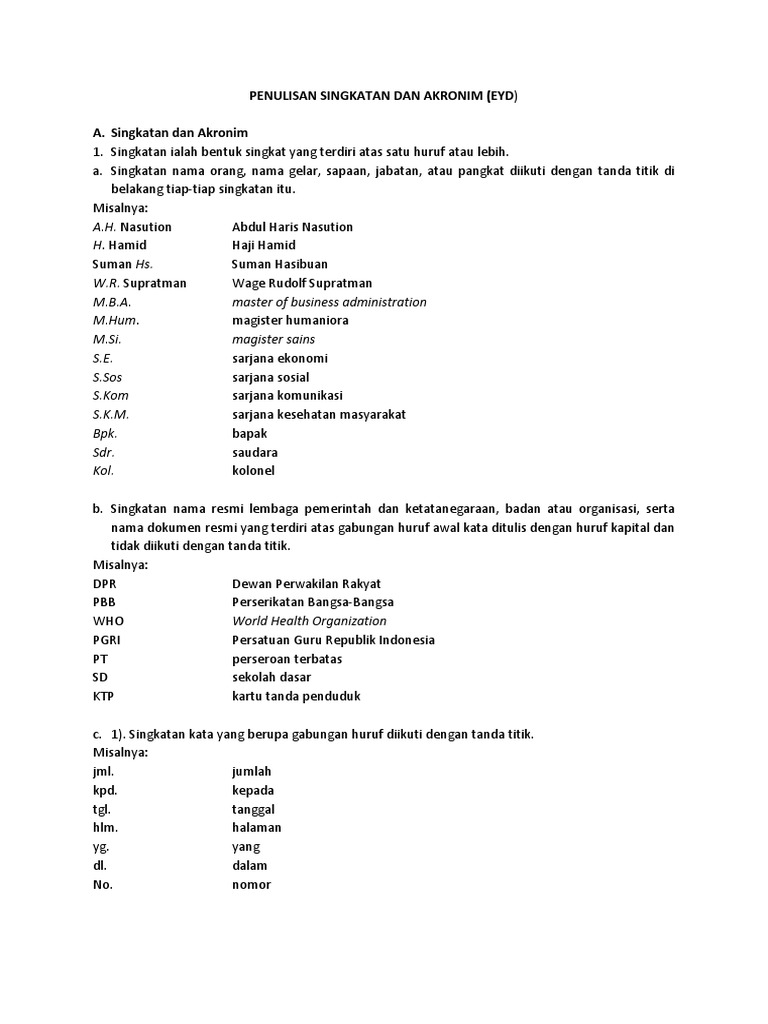 PENULISAN SINGKATAN DAN AKRONIM (EYD)

A. Singkatan dan Akronim

1. Singkatan ialah bentuk singkat yang terdiri atas satu huruf atau lebih.

a. Singkatan nama orang, nama gelar, sapaan, jabatan, atau pangkat diikuti dengan tanda titik di belakang tiap-tiap singkatan itu.

Misalnya:

| | |
|---|---|
| A.H. Nasution | Abdul Haris Nasution |
| H. Hamid | Haji Hamid |
| Suman Hs. | Suman Hasibuan |
| W.R. Supratman | Wage Rudolf Supratman |
| M.B.A. | master of business administration |
| M.Hum. | magister humaniora |
| M.Si. | magister sains |
| S.E. | sarjana ekonomi |
| S.Sos | sarjana sosial |
| S.Kom | sarjana komunikasi |
| S.K.M. | sarjana kesehatan masyarakat |
| Bpk. | bapak |
| Sdr. | saudara |
| Kol. | kolonel |

b. Singkatan nama resmi lembaga pemerintah dan ketatanegaraan, badan atau organisasi, serta nama dokumen resmi yang terdiri atas gabungan huruf awal kata ditulis dengan huruf kapital dan tidak diikuti dengan tanda titik.

Misalnya:

| | |
|---|---|
| DPR | Dewan Perwakilan Rakyat |
| PBB | Perserikatan Bangsa-Bangsa |
| WHO | World Health Organization |
| PGRI | Persatuan Guru Republik Indonesia |
| PT | perseroan terbatas |
| SD | sekolah dasar |
| KTP | kartu tanda penduduk |

c. 1). Singkatan kata yang berupa gabungan huruf diikuti dengan tanda titik.

Misalnya:

| | |
|---|---|
| jml. | jumlah |
| kpd. | kepada |
| tgl. | tanggal |
| hlm. | halaman |
| yg. | yang |
| dl. | dalam |
| No. | nomor |